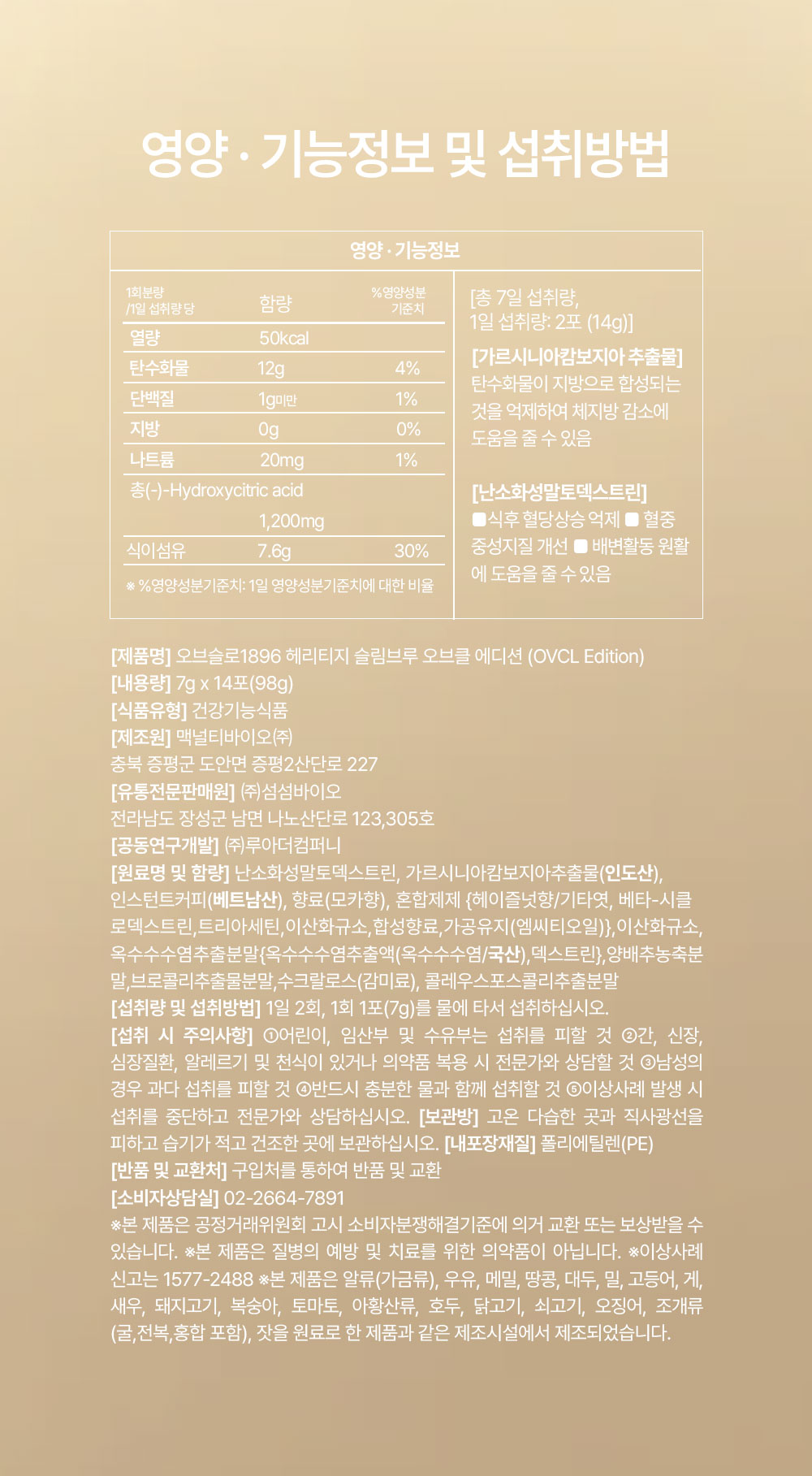 영양 · 기능정보 및 섭취방법

영양 · 기능정보

| 1회분량 /1일 섭취량 당 | 함량 | %영양성분 기준치 |
|---|---|---|
| 열량 | 50kcal | |
| 탄수화물 | 12g | 4% |
| 단백질 | 1g미만 | 1% |
| 지방 | 0g | 0% |
| 나트륨 | 20mg | 1% |
| 총(-)-Hydroxycitric acid | 1,200mg | |
| 식이섬유 | 7.6g | 30% |

※ %영양성분기준치: 1일 영양성분기준치에 대한 비율

[총 7일 섭취량, 1일 섭취량: 2포 (14g)]

[가르시니아캄보지아 추출물]
탄수화물이 지방으로 합성되는 것을 억제하여 체지방 감소에 도움을 줄 수 있음

[난소화성말토덱스트린]
■식후 혈당상승 억제 ■ 혈중 중성지질 개선 ■ 배변활동 원활에 도움을 줄 수 있음

[제품명] 오브슬로1896 헤리티지 슬림브루 오브클 에디션 (OVCL Edition)
[내용량] 7g x 14포(98g)
[식품유형] 건강기능식품
[제조원] 맥널티바이오㈜
충북 증평군 도안면 증평2산단로 227
[유통전문판매원] ㈜섬섬바이오
전라남도 장성군 남면 나노산단로 123,305호
[공동연구개발] ㈜루아더컴퍼니
[원료명 및 함량] 난소화성말토덱스트린, 가르시니아캄보지아추출물(인도산), 인스턴트커피(베트남산), 향료(모카향), 혼합제제 {헤이즐넛향/기타엿, 베타-시클로덱스트린,트리아세틴,이산화규소,합성향료,가공유지(엠씨티오일)},이산화규소, 옥수수수염추출분말{옥수수수염추출액(옥수수수염/국산),덱스트린},양배추농축분말,브로콜리추출물분말,수크랄로스(감미료), 콜레우스포스콜리추출분말
[섭취량 및 섭취방법] 1일 2회, 1회 1포(7g)를 물에 타서 섭취하십시오.
[섭취 시 주의사항] ①어린이, 임산부 및 수유부는 섭취를 피할 것 ②간, 신장, 심장질환, 알레르기 및 천식이 있거나 의약품 복용 시 전문가와 상담할 것 ③남성의 경우 과다 섭취를 피할 것 ④반드시 충분한 물과 함께 섭취할 것 ⑤이상사례 발생 시 섭취를 중단하고 전문가와 상담하십시오. [보관방] 고온 다습한 곳과 직사광선을 피하고 습기가 적고 건조한 곳에 보관하십시오. [내포장재질] 폴리에틸렌(PE)
[반품 및 교환처] 구입처를 통하여 반품 및 교환
[소비자상담실] 02-2664-7891
※본 제품은 공정거래위원회 고시 소비자분쟁해결기준에 의거 교환 또는 보상받을 수 있습니다. ※본 제품은 질병의 예방 및 치료를 위한 의약품이 아닙니다. ※이상사례 신고는 1577-2488 ※본 제품은 알류(가금류), 우유, 메밀, 땅콩, 대두, 밀, 고등어, 게, 새우, 돼지고기, 복숭아, 토마토, 아황산류, 호두, 닭고기, 쇠고기, 오징어, 조개류(굴,전복,홍합 포함), 잣을 원료로 한 제품과 같은 제조시설에서 제조되었습니다.